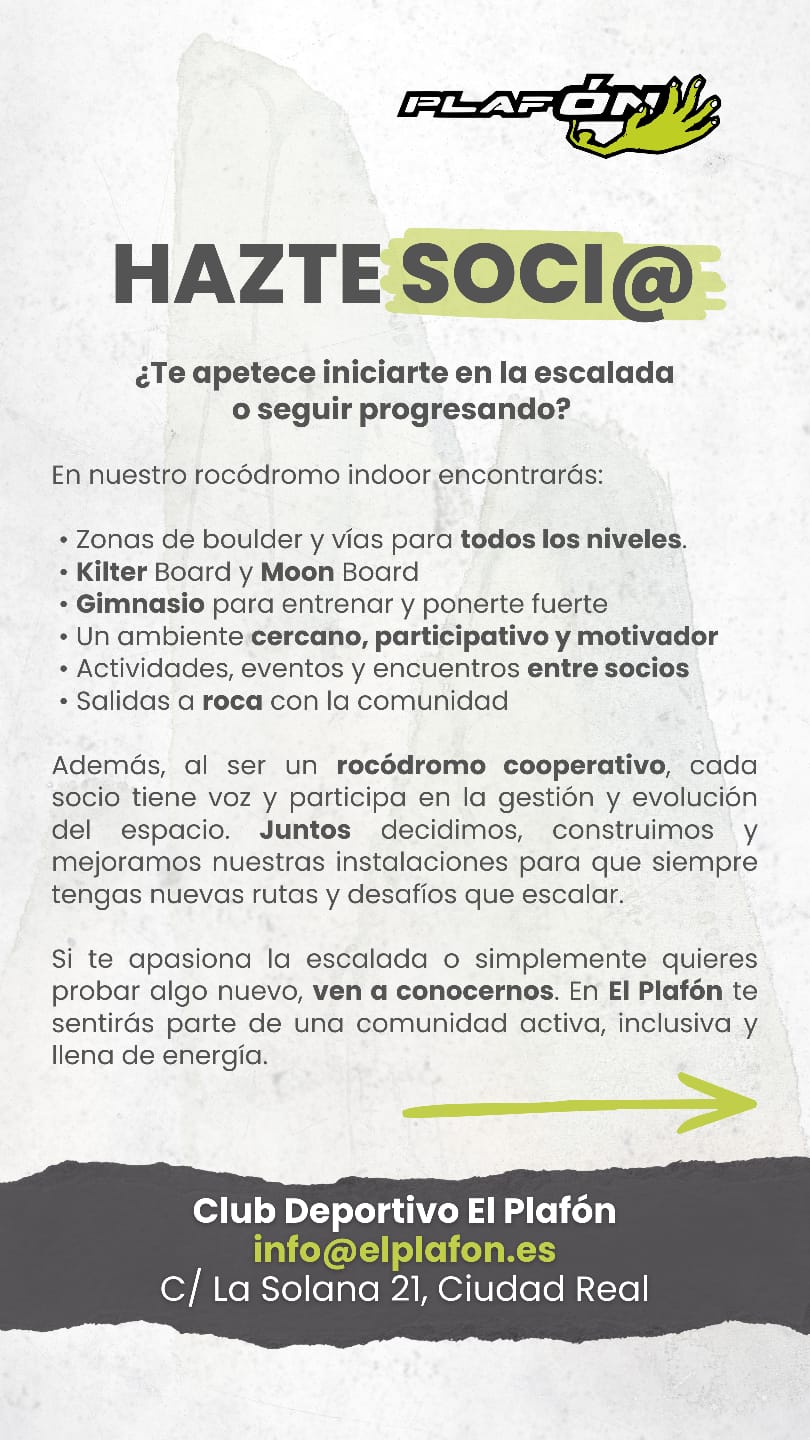 PLAFÓN

HAZTE SOCI@

¿Te apetece iniciarte en la escalada o seguir progresando?

En nuestro rocódromo indoor encontrarás:

• Zonas de boulder y vías para todos los niveles.
• Kilter Board y Moon Board
• Gimnasio para entrenar y ponerte fuerte
• Un ambiente cercano, participativo y motivador
• Actividades, eventos y encuentros entre socios
• Salidas a roca con la comunidad

Además, al ser un rocódromo cooperativo, cada socio tiene voz y participa en la gestión y evolución del espacio. Juntos decidimos, construimos y mejoramos nuestras instalaciones para que siempre tengas nuevas rutas y desafíos que escalar.

Si te apasiona la escalada o simplemente quieres probar algo nuevo, ven a conocernos. En El Plafón te sentirás parte de una comunidad activa, inclusiva y llena de energía.

Club Deportivo El Plafón
info@elplafon.es
C/ La Solana 21, Ciudad Real